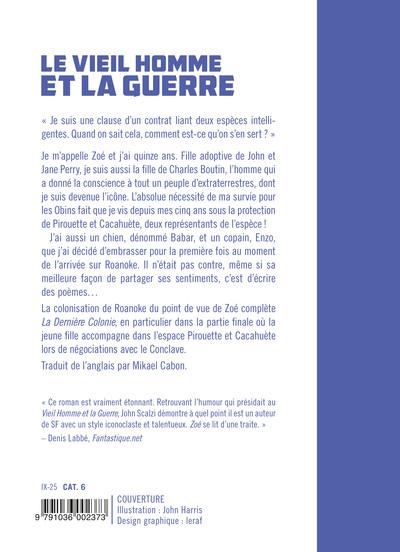 LE VIEIL HOMME ET LA GUERRE

« Je suis une clause d'un contrat liant deux espèces intelligentes. Quand on sait cela, comment est-ce qu'on s'en sert ? »

Je m'appelle Zoé et j'ai quinze ans. Fille adoptive de John et Jane Perry, je suis aussi la fille de Charles Boutin, l'homme qui a donné la conscience à tout un peuple d'extraterrestres, dont je suis devenue l'icône. L'absolue nécessité de ma survie pour les Obins fait que je vis depuis mes cinq ans sous la protection de Pirouette et Cacahuète, deux représentants de l'espèce !

J'ai aussi un chien, dénommé Babar, et un copain, Enzo, que j'ai décidé d'embrasser pour la première fois au moment de l'arrivée sur Roanoke. Il n'était pas contre, même si sa meilleure façon de partager ses sentiments, c'est d'écrire des poèmes…

La colonisation de Roanoke du point de vue de Zoé complète La Dernière Colonie, en particulier dans la partie finale où la jeune fille accompagne dans l'espace Pirouette et Cacahuète lors de négociations avec le Conclave.

Traduit de l'anglais par Mikael Cabon.

« Ce roman est vraiment étonnant. Retrouvant l'humour qui présidait au Vieil Homme et la Guerre, John Scalzi démontre à quel point il est un auteur de SF avec un style iconoclaste et talentueux. Zoé se lit d'une traite. »
– Denis Labbé, Fantastique.net

IX-25 CAT. 6

9 791036 002373

COUVERTURE
Illustration : John Harris
Design graphique : leraf